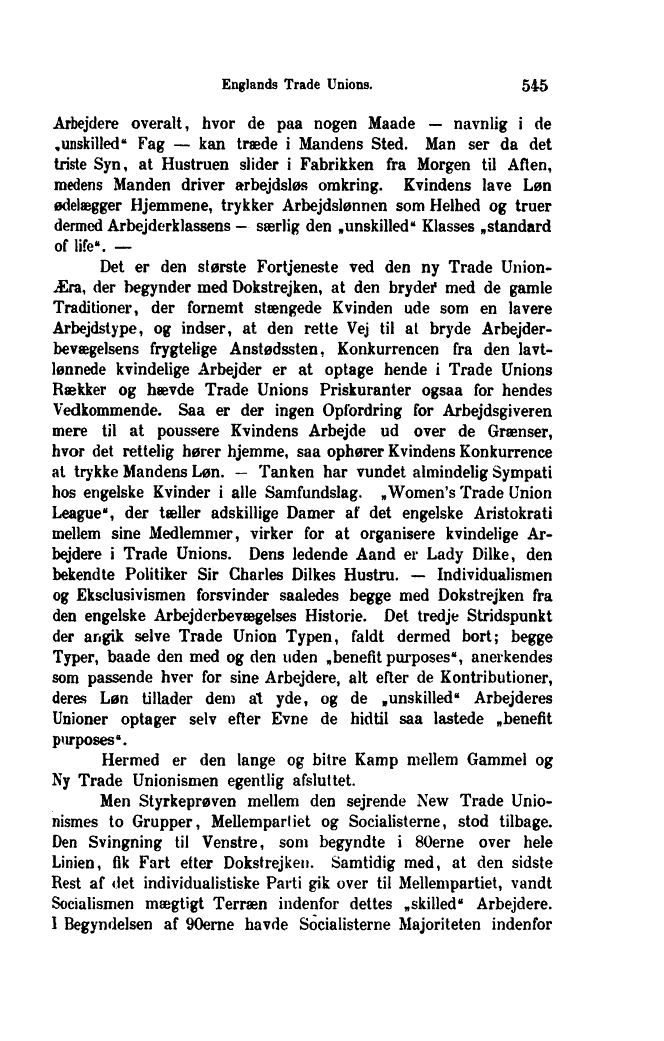 Englands Trade Unions. 545

Arbejdere overalt, hvor de paa nogen Maade — navnlig i de „unskilled“ Fag — kan træde i Mandens Sted. Man ser da det triste Syn, at Hustruen slider i Fabrikken fra Morgen til Aften, medens Manden driver arbejdsløs omkring. Kvindens lave Løn ødelægger Hjemmene, trykker Arbejdslønnen som Helhed og truer dermed Arbejderklassens — særlig den „unskilled“ Klasses „standard of life“. —

Det er den største Fortjeneste ved den ny Trade Union-Æra, der begynder med Dokstrejken, at den bryder med de gamle Traditioner, der fornemt stængede Kvinden ude som en lavere Arbejdstype, og indser, at den rette Vej til at bryde Arbejderbevægelsens frygtelige Anstødssten, Konkurrencen fra den lavtlønnede kvindelige Arbejder er at optage hende i Trade Unions Rækker og hævde Trade Unions Priskuranter ogsaa for hendes Vedkommende. Saa er der ingen Opfordring for Arbejdsgiveren mere til at poussere Kvindens Arbejde ud over de Grænser, hvor det rettelig hører hjemme, saa ophører Kvindens Konkurrence at trykke Mandens Løn. — Tanken har vundet almindelig Sympati hos engelske Kvinder i alle Samfundslag. „Women's Trade Union League“, der tæller adskillige Damer af det engelske Aristokrati mellem sine Medlemmer, virker for at organisere kvindelige Arbejdere i Trade Unions. Dens ledende Aand er Lady Dilke, den bekendte Politiker Sir Charles Dilkes Hustru. — Individualismen og Eksclusivismen forsvinder saaledes begge med Dokstrejken fra den engelske Arbejderbevægelses Historie. Det tredje Stridspunkt der angik selve Trade Union Typen, faldt dermed bort; begge Typer, baade den med og den uden „benefit purposes“, anerkendes som passende hver for sine Arbejdere, alt efter de Kontributioner, deres Løn tillader dem at yde, og de „unskilled“ Arbejderes Unioner optager selv efter Evne de hidtil saa lastede „benefit purposes“.

Hermed er den lange og bitre Kamp mellem Gammel og Ny Trade Unionismen egentlig afsluttet.

Men Styrkeprøven mellem den sejrende New Trade Unionismes to Grupper, Mellempartiet og Socialisterne, stod tilbage. Den Svingning til Venstre, som begyndte i 80erne over hele Linien, fik Fart efter Dokstrejken. Samtidig med, at den sidste Rest af det individualistiske Parti gik over til Mellempartiet, vandt Socialismen mægtigt Terræn indenfor dettes „skilled“ Arbejdere. I Begyndelsen af 90erne havde Socialisterne Majoriteten indenfor